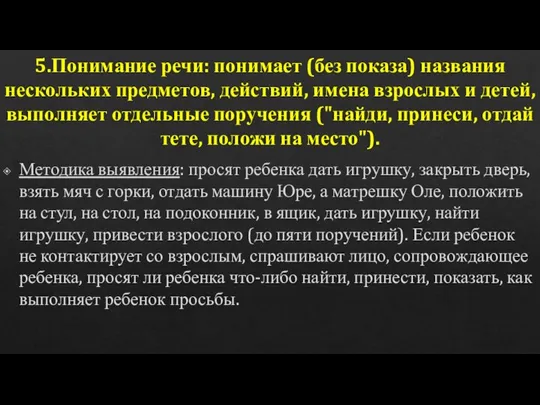 5.Понимание речи: понимает (без показа) названия нескольких предметов, действий, имена взрослых и детей, выполняет отдельные поручения ("найди, принеси, отдай тете, положи на место").

Методика выявления: просят ребенка дать игрушку, закрыть дверь, взять мяч с горки, отдать машину Юре, а матрешку Оле, положить на стул, на стол, на подоконник, в ящик, дать игрушку, найти игрушку, привести взрослого (до пяти поручений). Если ребенок не контактирует со взрослым, спрашивают лицо, сопровождающее ребенка, просят ли ребенка что-либо найти, принести, показать, как выполняет ребенок просьбы.